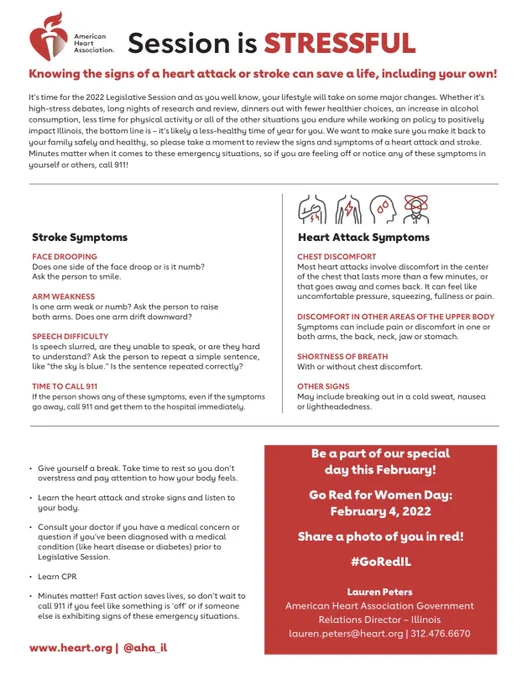 American Heart Association.

Session is STRESSFUL

Knowing the signs of a heart attack or stroke can save a life, including your own!

It's time for the 2022 Legislative Session and as you well know, your lifestyle will take on some major changes. Whether it's high-stress debates, long nights of research and review, dinners out with fewer healthier choices, an increase in alcohol consumption, less time for physical activity or all of the other situations you endure while working on policy to positively impact Illinois, the bottom line is – it's likely a less-healthy time of year for you. We want to make sure you make it back to your family safely and healthy, so please take a moment to review the signs and symptoms of a heart attack and stroke. Minutes matter when it comes to these emergency situations, so if you are feeling off or notice any of these symptoms in yourself or others, call 911!

Stroke Symptoms

FACE DROOPING
Does one side of the face droop or is it numb? Ask the person to smile.

ARM WEAKNESS
Is one arm weak or numb? Ask the person to raise both arms. Does one arm drift downward?

SPEECH DIFFICULTY
Is speech slurred, are they unable to speak, or are they hard to understand? Ask the person to repeat a simple sentence, like "the sky is blue." Is the sentence repeated correctly?

TIME TO CALL 911
If the person shows any of these symptoms, even if the symptoms go away, call 911 and get them to the hospital immediately.

Heart Attack Symptoms

CHEST DISCOMFORT
Most heart attacks involve discomfort in the center of the chest that lasts more than a few minutes, or that goes away and comes back. It can feel like uncomfortable pressure, squeezing, fullness or pain.

DISCOMFORT IN OTHER AREAS OF THE UPPER BODY
Symptoms can include pain or discomfort in one or both arms, the back, neck, jaw or stomach.

SHORTNESS OF BREATH
With or without chest discomfort.

OTHER SIGNS
May include breaking out in a cold sweat, nausea or lightheadedness.

• Give yourself a break. Take time to rest so you don't overstress and pay attention to how your body feels.

• Learn the heart attack and stroke signs and listen to your body.

• Consult your doctor if you have a medical concern or question if you've been diagnosed with a medical condition (like heart disease or diabetes) prior to Legislative Session.

• Learn CPR

• Minutes matter! Fast action saves lives, so don't wait to call 911 if you feel like something is 'off' or if someone else is exhibiting signs of these emergency situations.

www.heart.org | @aha_il

Be a part of our special day this February!

Go Red for Women Day: February 4, 2022

Share a photo of you in red!

#GoRedIL

Lauren Peters
American Heart Association Government Relations Director – Illinois
lauren.peters@heart.org | 312.476.6670